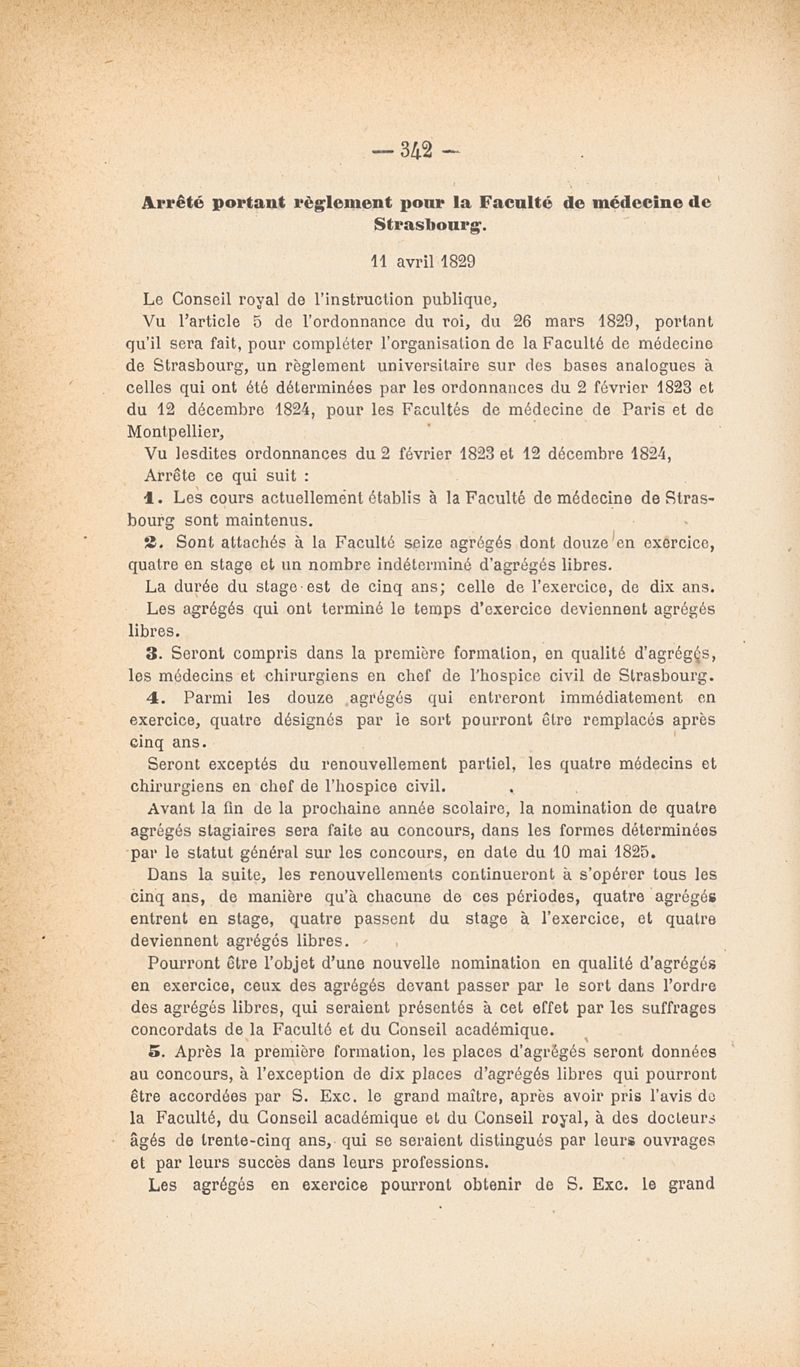 — 342 —

Arrêté portant règlement pour la Faculté de médecine de Strasbourg.

11 avril 1829

Le Conseil royal de l'instruction publique,

Vu l'article 5 de l'ordonnance du roi, du 26 mars 1829, portant qu'il sera fait, pour compléter l'organisation de la Faculté de médecine de Strasbourg, un règlement universitaire sur des bases analogues à celles qui ont été déterminées par les ordonnances du 2 février 1823 et du 12 décembre 1824, pour les Facultés de médecine de Paris et de Montpellier,

Vu lesdites ordonnances du 2 février 1823 et 12 décembre 1824,

Arrête ce qui suit :

1. Les cours actuellement établis à la Faculté de médecine de Strasbourg sont maintenus.

2. Sont attachés à la Faculté seize agrégés dont douze en exercice, quatre en stage et un nombre indéterminé d'agrégés libres.

La durée du stage est de cinq ans; celle de l'exercice, de dix ans. Les agrégés qui ont terminé le temps d'exercice deviennent agrégés libres.

3. Seront compris dans la première formation, en qualité d'agrégés, les médecins et chirurgiens en chef de l'hospice civil de Strasbourg.

4. Parmi les douze agrégés qui entreront immédiatement en exercice, quatre désignés par le sort pourront être remplacés après cinq ans.

Seront exceptés du renouvellement partiel, les quatre médecins et chirurgiens en chef de l'hospice civil.

Avant la fin de la prochaine année scolaire, la nomination de quatre agrégés stagiaires sera faite au concours, dans les formes déterminées par le statut général sur les concours, en date du 10 mai 1825.

Dans la suite, les renouvellements continueront à s'opérer tous les cinq ans, de manière qu'à chacune de ces périodes, quatre agrégés entrent en stage, quatre passent du stage à l'exercice, et quatre deviennent agrégés libres.

Pourront être l'objet d'une nouvelle nomination en qualité d'agrégés en exercice, ceux des agrégés devant passer par le sort dans l'ordre des agrégés libres, qui seraient présentés à cet effet par les suffrages concordats de la Faculté et du Conseil académique.

5. Après la première formation, les places d'agrégés seront données au concours, à l'exception de dix places d'agrégés libres qui pourront être accordées par S. Exc. le grand maître, après avoir pris l'avis de la Faculté, du Conseil académique et du Conseil royal, à des docteurs âgés de trente-cinq ans, qui se seraient distingués par leurs ouvrages et par leurs succès dans leurs professions.

Les agrégés en exercice pourront obtenir de S. Exc. le grand